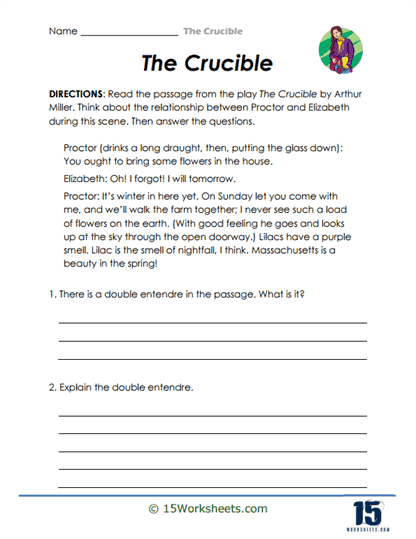 Name ____________________ The Crucible

The Crucible

DIRECTIONS: Read the passage from the play The Crucible by Arthur Miller. Think about the relationship between Proctor and Elizabeth during this scene. Then answer the questions.

Proctor (drinks a long draught, then, putting the glass down): You ought to bring some flowers in the house.

Elizabeth: Oh! I forgot! I will tomorrow.

Proctor: It's winter in here yet. On Sunday let you come with me, and we'll walk the farm together; I never see such a load of flowers on the earth. (With good feeling he goes and looks up at the sky through the open doorway.) Lilacs have a purple smell. Lilac is the smell of nightfall, I think. Massachusetts is a beauty in the spring!

1. There is a double entendre in the passage. What is it?

2. Explain the double entendre.

© 15Worksheets.com

15
WORKSHEETS.COM